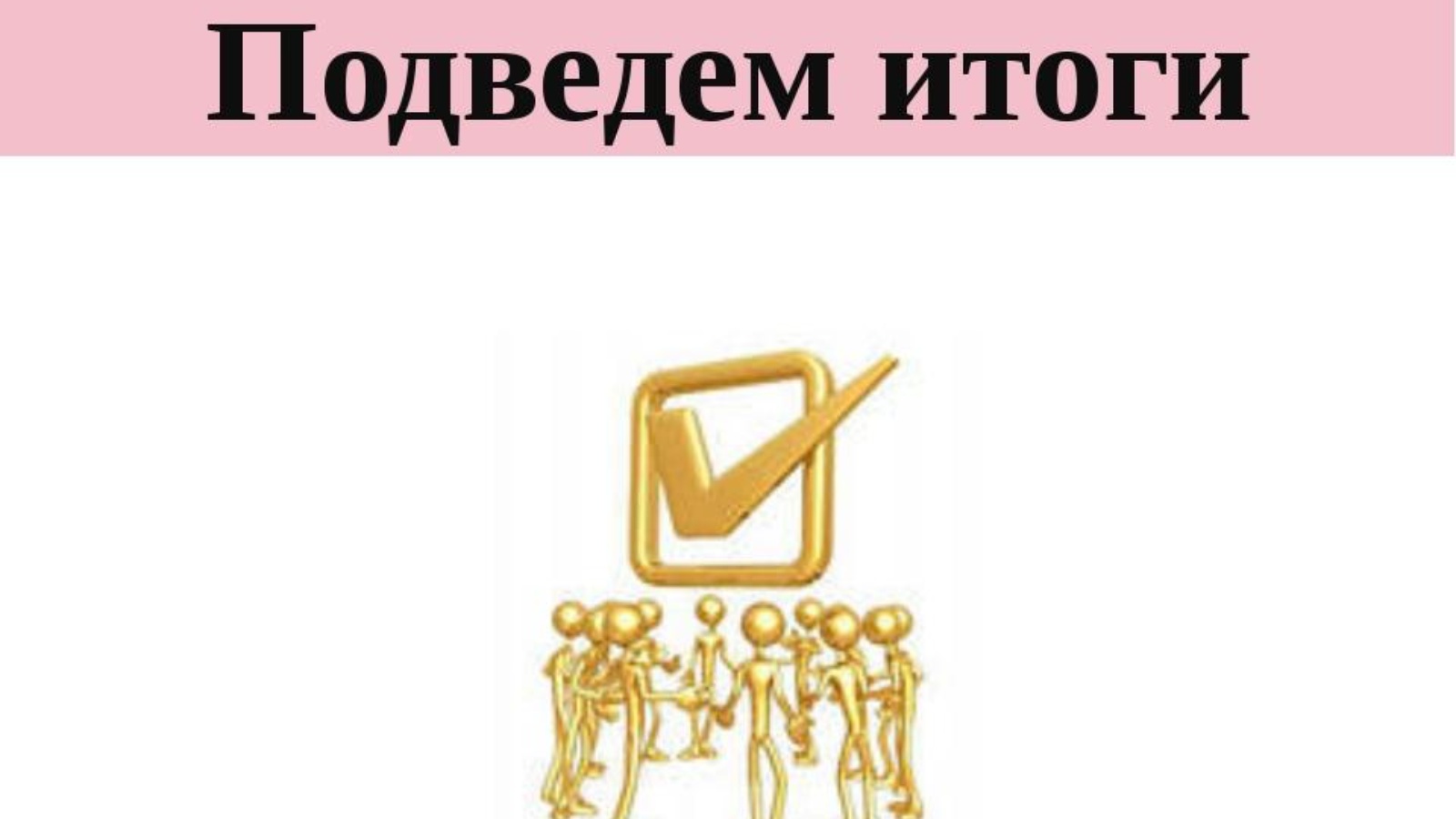 Подведем итоги